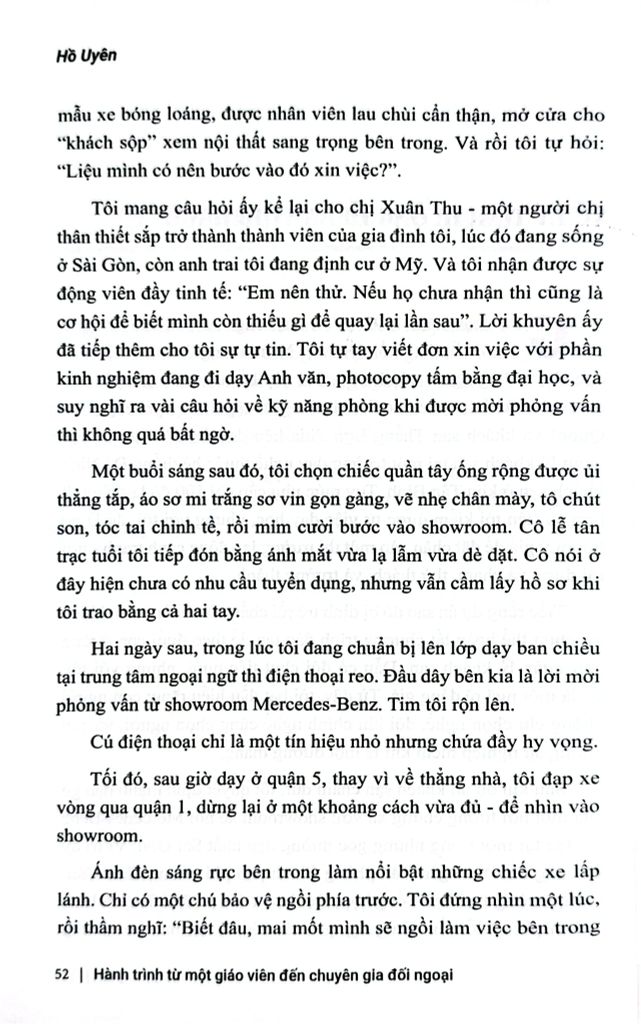 Hồ Uyên

mẫu xe bóng loáng, được nhân viên lau chùi cẩn thận, mở cửa cho "khách sộp" xem nội thất sang trọng bên trong. Và rồi tôi tự hỏi: "Liệu mình có nên bước vào đó xin việc?".

Tôi mang câu hỏi ấy kể lại cho chị Xuân Thu - một người chị thân thiết sắp trở thành thành viên của gia đình tôi, lúc đó đang sống ở Sài Gòn, còn anh trai tôi đang định cư ở Mỹ. Và tôi nhận được sự động viên đầy tinh tế: "Em nên thử. Nếu họ chưa nhận thì cũng là cơ hội để biết mình còn thiếu gì để quay lại lần sau". Lời khuyên ấy đã tiếp thêm cho tôi sự tự tin. Tôi tự tay viết đơn xin việc với phần kinh nghiệm đang đi dạy Anh văn, photocopy tấm bằng đại học, và suy nghĩ ra vài câu hỏi về kỹ năng phòng khi được mời phỏng vấn thì không quá bất ngờ.

Một buổi sáng sau đó, tôi chọn chiếc quần tây ống rộng được ủi thẳng tắp, áo sơ mi trắng sơ vin gọn gàng, vẽ nhẹ chân mày, tô chút son, tóc tai chỉnh tề, rồi mỉm cười bước vào showroom. Cô lễ tân trạc tuổi tôi tiếp đón bằng ánh mắt vừa lạ lẫm vừa dè dặt. Cô nói ở đây hiện chưa có nhu cầu tuyển dụng, nhưng vẫn cầm lấy hồ sơ khi tôi trao bằng cả hai tay.

Hai ngày sau, trong lúc tôi đang chuẩn bị lên lớp dạy ban chiều tại trung tâm ngoại ngữ thì điện thoại reo. Đầu dây bên kia là lời mời phỏng vấn từ showroom Mercedes-Benz. Tim tôi rộn lên.

Cú điện thoại chỉ là một tín hiệu nhỏ nhưng chứa đầy hy vọng.

Tối đó, sau giờ dạy ở quận 5, thay vì về thẳng nhà, tôi đạp xe vòng qua quận 1, dừng lại ở một khoảng cách vừa đủ - để nhìn vào showroom.

Ánh đèn sáng rực bên trong làm nổi bật những chiếc xe lấp lánh. Chỉ có một chú bảo vệ ngồi phía trước. Tôi đứng nhìn một lúc, rồi thầm nghĩ: "Biết đâu, mai mốt mình sẽ ngồi làm việc bên trong

52 | Hành trình từ một giáo viên đến chuyên gia đối ngoại